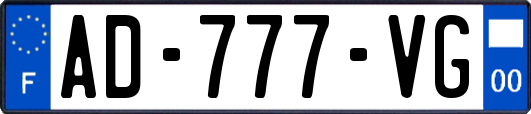 F
AD-777-VG
00